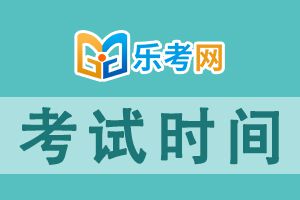 乐考网

考试时间